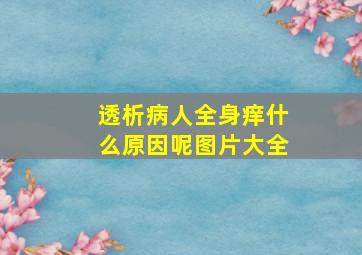 透析病人全身痒什么原因呢图片大全